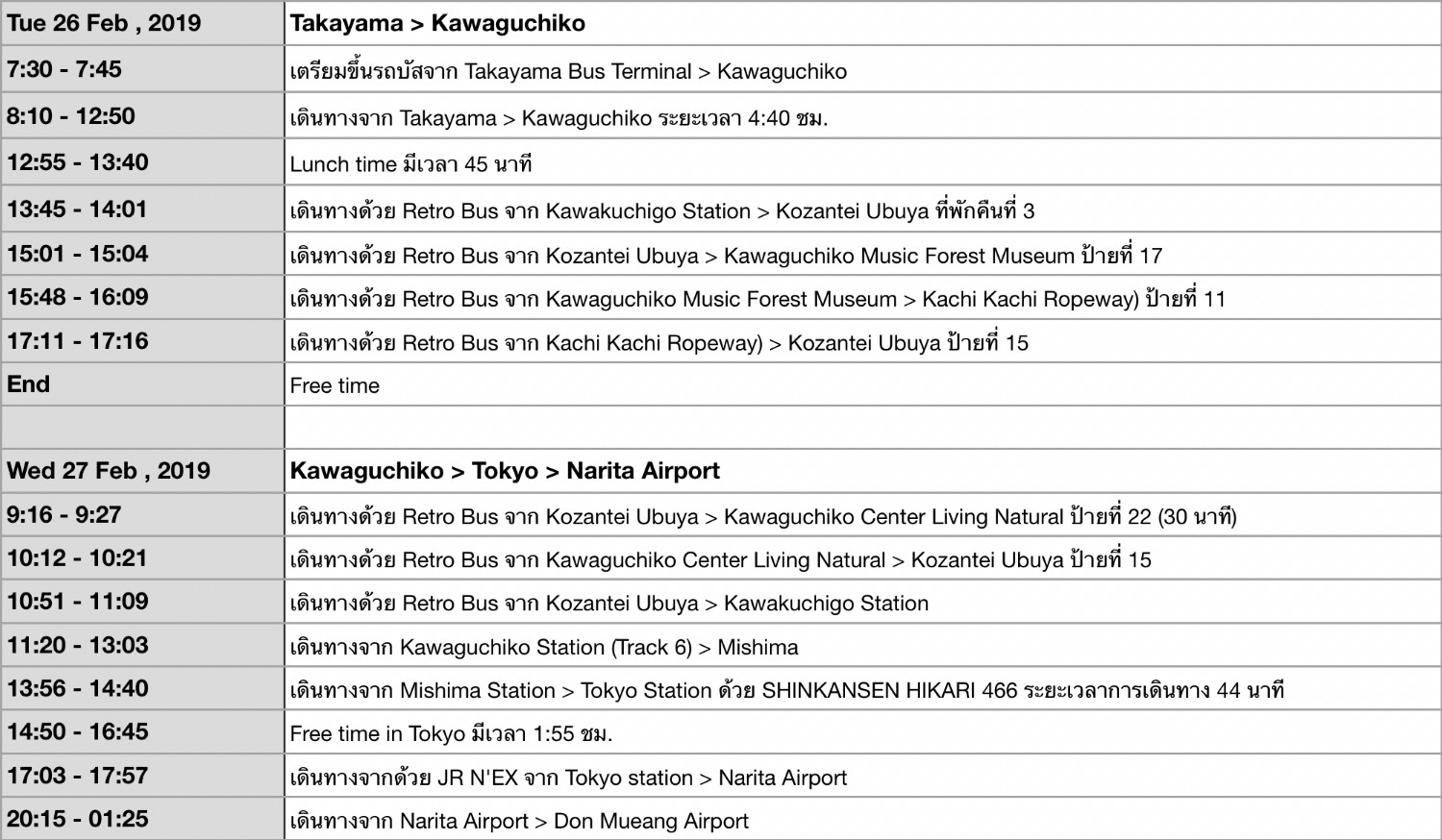 | Tue 26 Feb , 2019 | Takayama > Kawaguchiko |
|---|---|
| 7:30 - 7:45 | เตรียมขึ้นรถบัสจาก Takayama Bus Terminal > Kawaguchiko |
| 8:10 - 12:50 | เดินทางจาก Takayama > Kawaguchiko ระยะเวลา 4:40 ชม. |
| 12:55 - 13:40 | Lunch time มีเวลา 45 นาที |
| 13:45 - 14:01 | เดินทางด้วย Retro Bus จาก Kawakuchigo Station > Kozantei Ubuya ที่พักคืนที่ 3 |
| 15:01 - 15:04 | เดินทางด้วย Retro Bus จาก Kozantei Ubuya > Kawaguchiko Music Forest Museum ป้ายที่ 17 |
| 15:48 - 16:09 | เดินทางด้วย Retro Bus จาก Kawaguchiko Music Forest Museum > Kachi Kachi Ropeway) ป้ายที่ 11 |
| 17:11 - 17:16 | เดินทางด้วย Retro Bus จาก Kachi Kachi Ropeway) > Kozantei Ubuya ป้ายที่ 15 |
| End | Free time |
| | |
| Wed 27 Feb , 2019 | Kawaguchiko > Tokyo > Narita Airport |
| 9:16 - 9:27 | เดินทางด้วย Retro Bus จาก Kozantei Ubuya > Kawaguchiko Center Living Natural ป้ายที่ 22 (30 นาที) |
| 10:12 - 10:21 | เดินทางด้วย Retro Bus จาก Kawaguchiko Center Living Natural > Kozantei Ubuya ป้ายที่ 15 |
| 10:51 - 11:09 | เดินทางด้วย Retro Bus จาก Kozantei Ubuya > Kawakuchigo Station |
| 11:20 - 13:03 | เดินทางจาก Kawaguchiko Station (Track 6) > Mishima |
| 13:56 - 14:40 | เดินทางจาก Mishima Station > Tokyo Station ด้วย SHINKANSEN HIKARI 466 ระยะเวลาการเดินทาง 44 นาที |
| 14:50 - 16:45 | Free time in Tokyo มีเวลา 1:55 ชม. |
| 17:03 - 17:57 | เดินทางจากด้วย JR N'EX จาก Tokyo station > Narita Airport |
| 20:15 - 01:25 | เดินทางจาก Narita Airport > Don Mueang Airport |